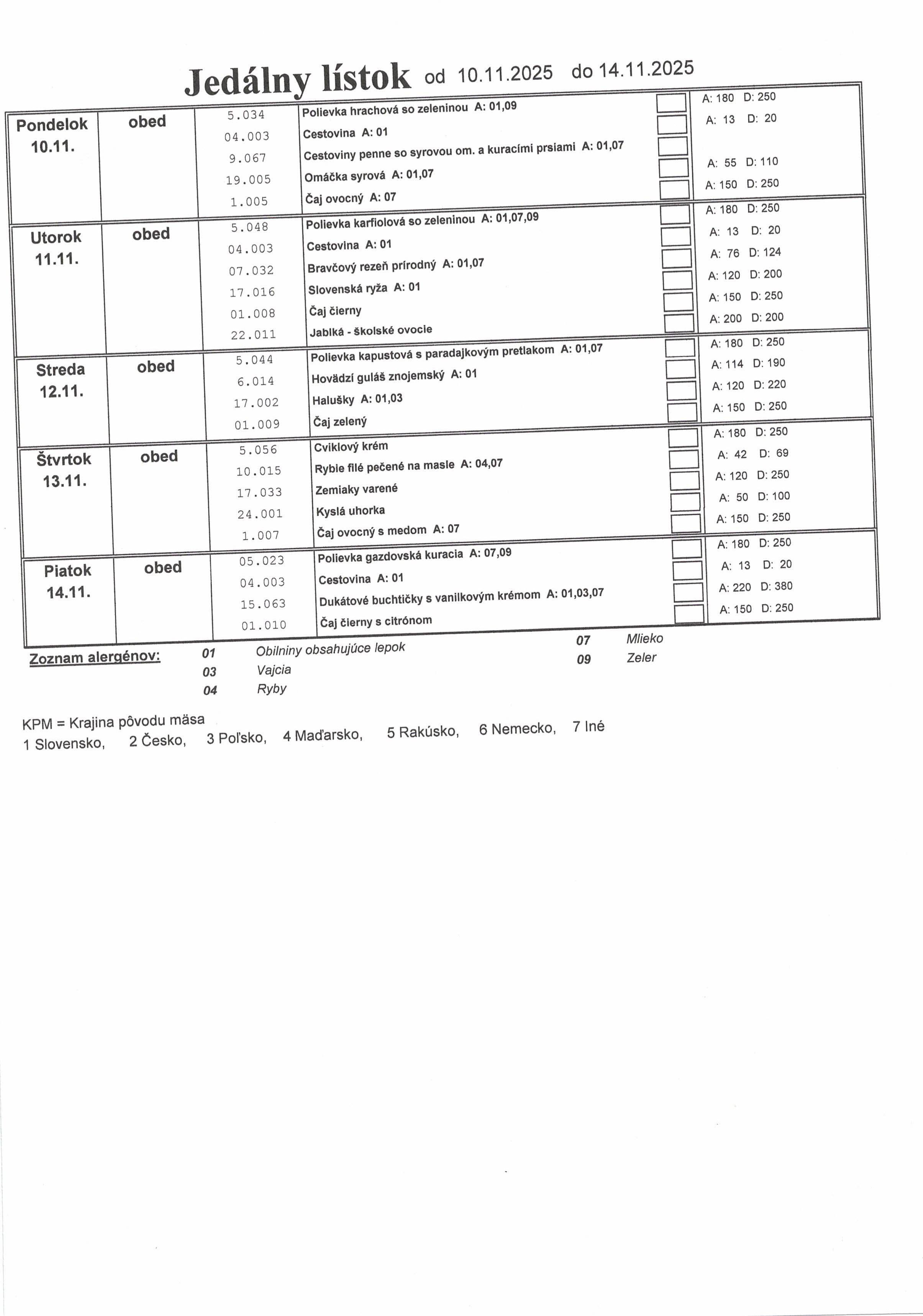 Jedálny lístok od 10.11.2025 do 14.11.2025

| | | | | |
|---|---|---|---|---|
| Pondelok 10.11. | obed | 5.034 | Polievka hrachová so zeleninou A: 01,09 | A: 180 D: 250 |
| | | 04.003 | Cestovina A: 01 | A: 13 D: 20 |
| | | 9.067 | Cestoviny penne so syrovou om. a kuracími prsiami A: 01,07 | |
| | | 19.005 | Omáčka syrová A: 01,07 | A: 55 D: 110 |
| | | 1.005 | Čaj ovocný A: 07 | A: 150 D: 250 |
| Utorok 11.11. | obed | 5.048 | Polievka karfiolová so zeleninou A: 01,07,09 | A: 180 D: 250 |
| | | 04.003 | Cestovina A: 01 | A: 13 D: 20 |
| | | 07.032 | Bravčový rezeň prírodný A: 01,07 | A: 76 D: 124 |
| | | 17.016 | Slovenská ryža A: 01 | A: 120 D: 200 |
| | | 01.008 | Čaj čierny | A: 150 D: 250 |
| | | 22.011 | Jablká - školské ovocie | A: 200 D: 200 |
| Streda 12.11. | obed | 5.044 | Polievka kapustová s paradajkovým pretlakom A: 01,07 | A: 180 D: 250 |
| | | 6.014 | Hovädzí guláš znojemský A: 01 | A: 114 D: 190 |
| | | 17.002 | Halušky A: 01,03 | A: 120 D: 220 |
| | | 01.009 | Čaj zelený | A: 150 D: 250 |
| Štvrtok 13.11. | obed | 5.056 | Cviklový krém | A: 180 D: 250 |
| | | 10.015 | Rybie filé pečené na masle A: 04,07 | A: 42 D: 69 |
| | | 17.033 | Zemiaky varené | A: 120 D: 250 |
| | | 24.001 | Kyslá uhorka | A: 50 D: 100 |
| | | 1.007 | Čaj ovocný s medom A: 07 | A: 150 D: 250 |
| Piatok 14.11. | obed | 05.023 | Polievka gazdovská kuracia A: 07,09 | A: 180 D: 250 |
| | | 04.003 | Cestovina A: 01 | A: 13 D: 20 |
| | | 15.063 | Dukátové buchtičky s vanilkovým krémom A: 01,03,07 | A: 220 D: 380 |
| | | 01.010 | Čaj čierny s citrónom | A: 150 D: 250 |

Zoznam alergénov: 01 Obilniny obsahujúce lepok
03 Vajcia
04 Ryby
07 Mlieko
09 Zeler

KPM = Krajina pôvodu mäsa
1 Slovensko, 2 Česko, 3 Poľsko, 4 Maďarsko, 5 Rakúsko, 6 Nemecko, 7 Iné